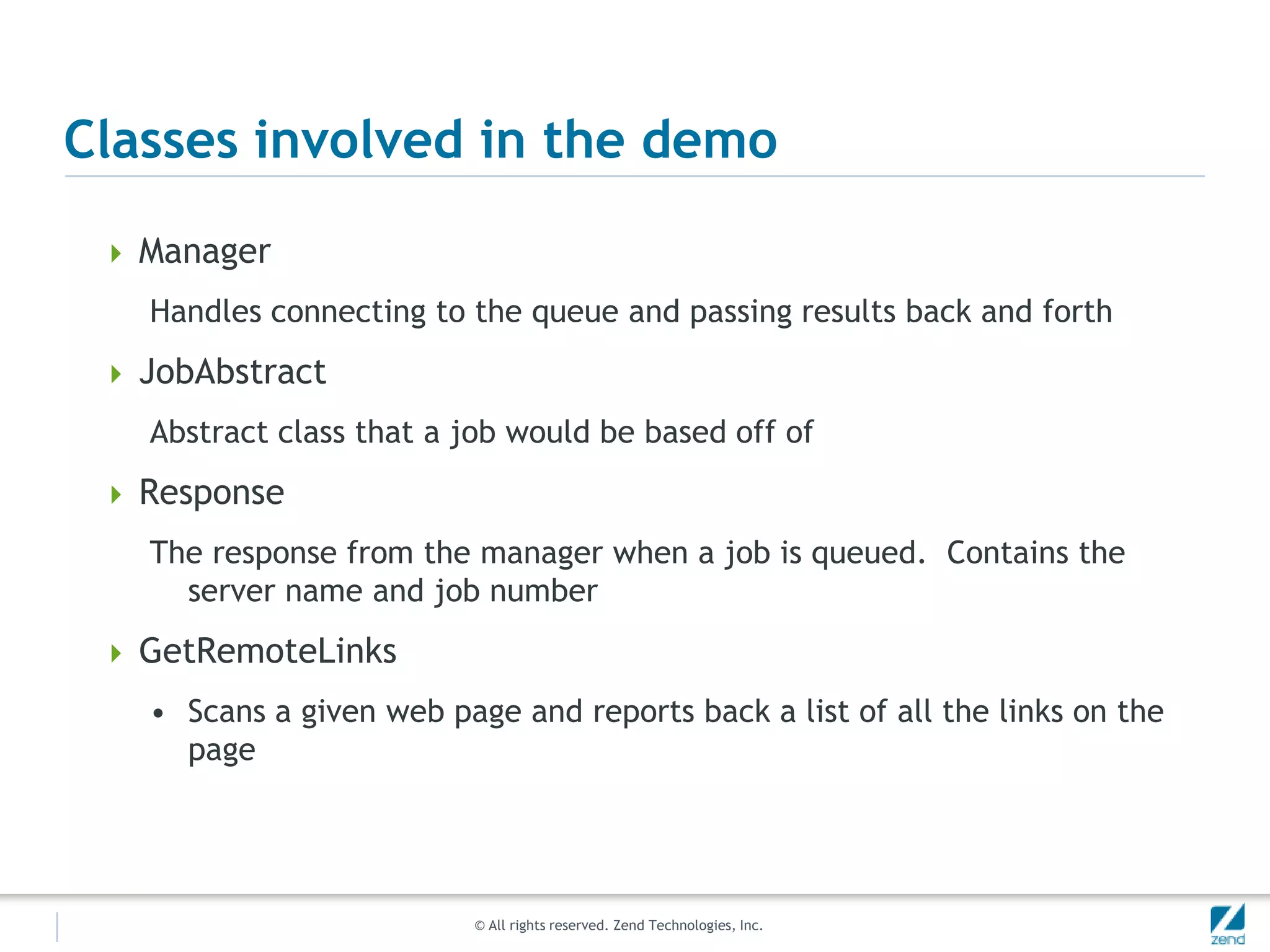 Classes involved in the demo

Manager

Handles connecting to the queue and passing results back and forth

JobAbstract

Abstract class that a job would be based off of

Response

The response from the manager when a job is queued.  Contains the server name and job number

GetRemoteLinks

• Scans a given web page and reports back a list of all the links on the page

© All rights reserved. Zend Technologies, Inc.

zend